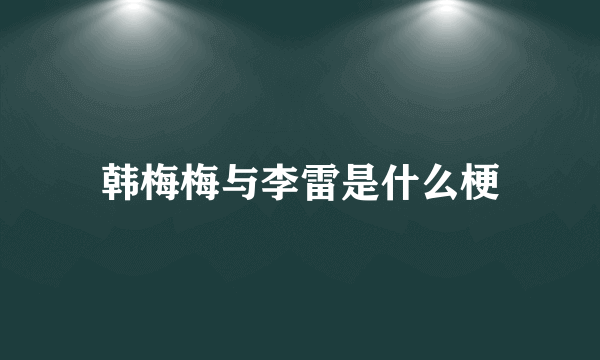 韩梅梅与李雷是什么梗